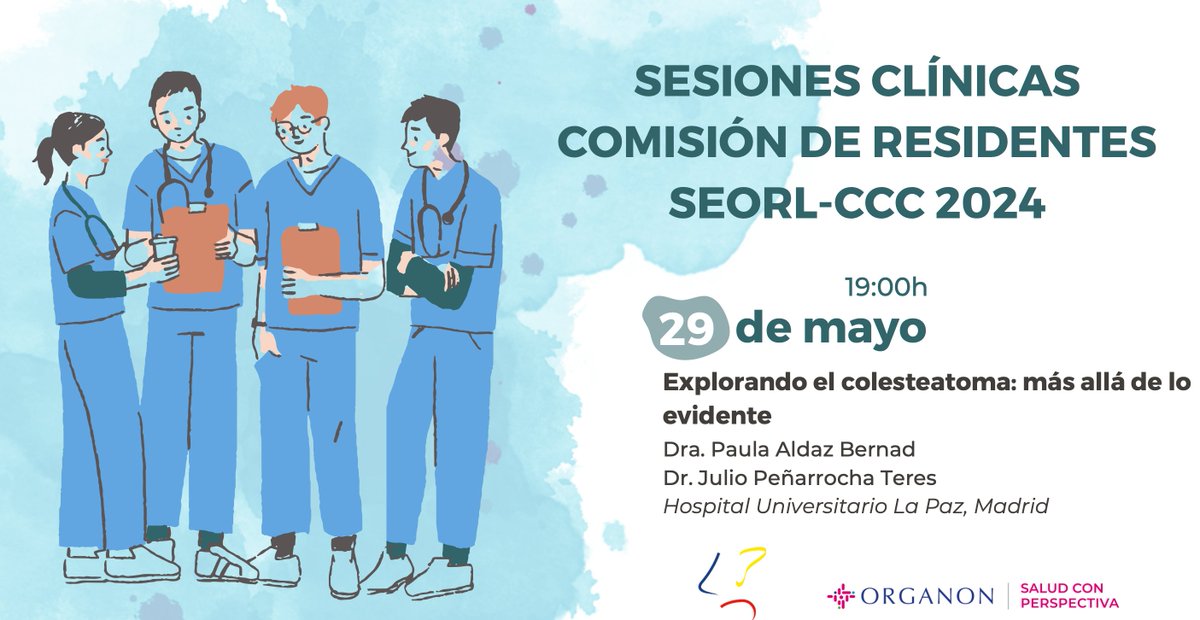 SESIONES CLÍNICAS
COMISIÓN DE RESIDENTES
SEORL-CCC 2024

19:00h
29 de mayo

Explorando el colesteatoma: más allá de lo evidente
Dra. Paula Aldaz Bernad
Dr. Julio Peñarrocha Teres
Hospital Universitario La Paz, Madrid

ORGANON | SALUD CON PERSPECTIVA